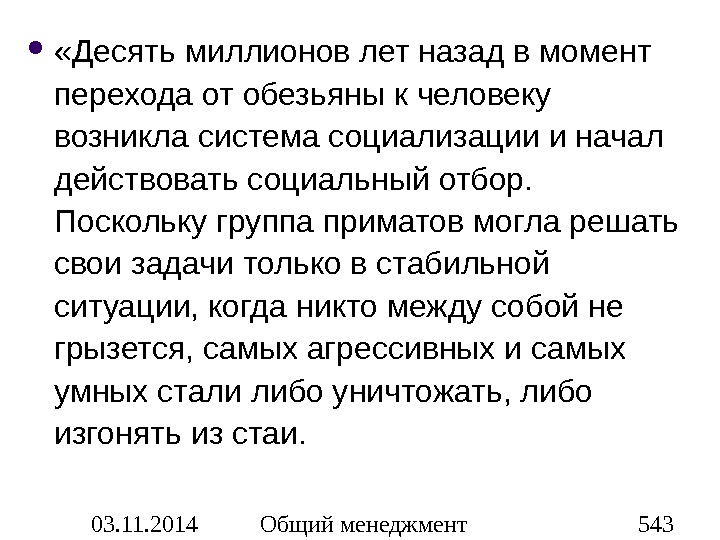 • «Десять миллионов лет назад в момент перехода от обезьяны к человеку возникла система социализации и начал действовать социальный отбор. Поскольку группа приматов могла решать свои задачи только в стабильной ситуации, когда никто между собой не грызется, самых агрессивных и самых умных стали либо уничтожать, либо изгонять из стаи.

03.11.2014 Общий менеджмент 543